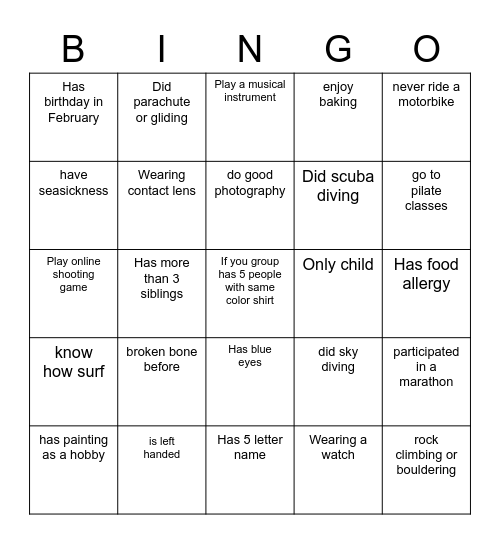 | B | I | N | G | O |
|---|---|---|---|---|
| Has birthday in February | Did parachute or gliding | Play a musical instrument | enjoy baking | never ride a motorbike |
| have seasickness | Wearing contact lens | do good photography | Did scuba diving | go to pilate classes |
| Play online shooting game | Has more than 3 siblings | If you group has 5 people with same color shirt | Only child | Has food allergy |
| know how surf | broken bone before | Has blue eyes | did sky diving | participated in a marathon |
| has painting as a hobby | is left handed | Has 5 letter name | Wearing a watch | rock climbing or bouldering |